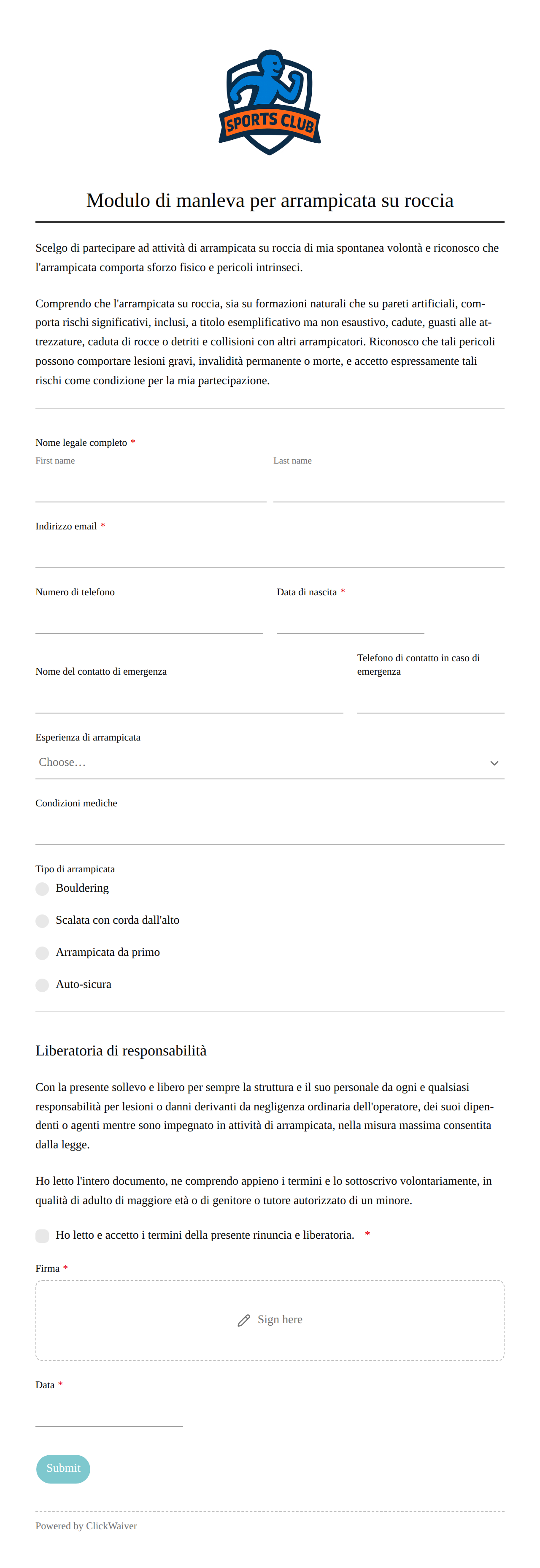 SPORTS CLUB

Modulo di manleva per arrampicata su roccia

Scelgo di partecipare ad attività di arrampicata su roccia di mia spontanea volontà e riconosco che l'arrampicata comporta sforzo fisico e pericoli intrinseci.

Comprendo che l'arrampicata su roccia, sia su formazioni naturali che su pareti artificiali, comporta rischi significativi, inclusi, a titolo esemplificativo ma non esaustivo, cadute, guasti alle attrezzature, caduta di rocce o detriti e collisioni con altri arrampicatori. Riconosco che tali pericoli possono comportare lesioni gravi, invalidità permanente o morte, e accetto espressamente tali rischi come condizione per la mia partecipazione.

Nome legale completo *
First name
Last name

Indirizzo email *

Numero di telefono

Data di nascita *

Nome del contatto di emergenza

Telefono di contatto in caso di emergenza

Esperienza di arrampicata
Choose…

Condizioni mediche

Tipo di arrampicata
Bouldering
Scalata con corda dall'alto
Arrampicata da primo
Auto-sicura

Liberatoria di responsabilità

Con la presente sollevo e libero per sempre la struttura e il suo personale da ogni e qualsiasi responsabilità per lesioni o danni derivanti da negligenza ordinaria dell'operatore, dei suoi dipendenti o agenti mentre sono impegnato in attività di arrampicata, nella misura massima consentita dalla legge.

Ho letto l'intero documento, ne comprendo appieno i termini e lo sottoscrivo volontariamente, in qualità di adulto di maggiore età o di genitore o tutore autorizzato di un minore.

Ho letto e accetto i termini della presente rinuncia e liberatoria. *

Firma *
Sign here

Data *

Submit

Powered by ClickWaiver